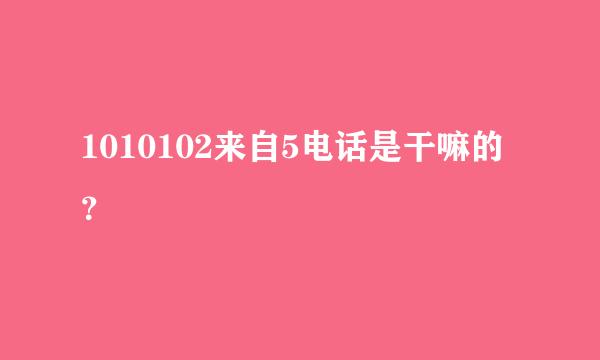 1010102来自5电话是干嘛的？